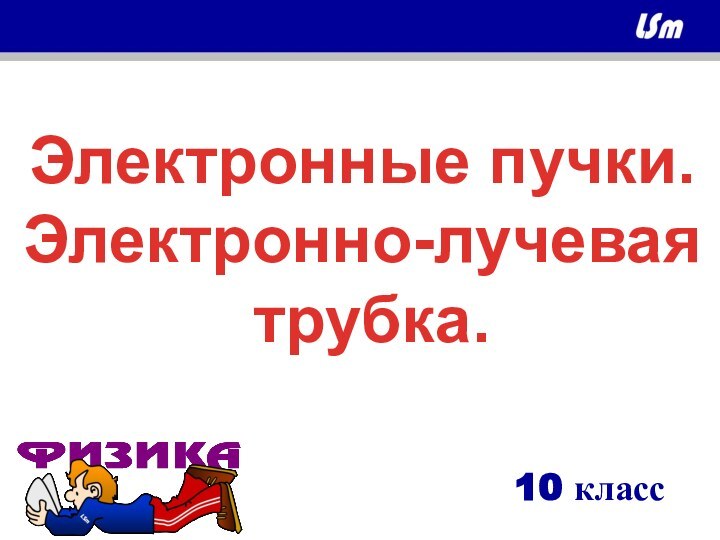 LSm

Электронные пучки. Электронно-лучевая трубка.

ФИЗИКА

10 класс